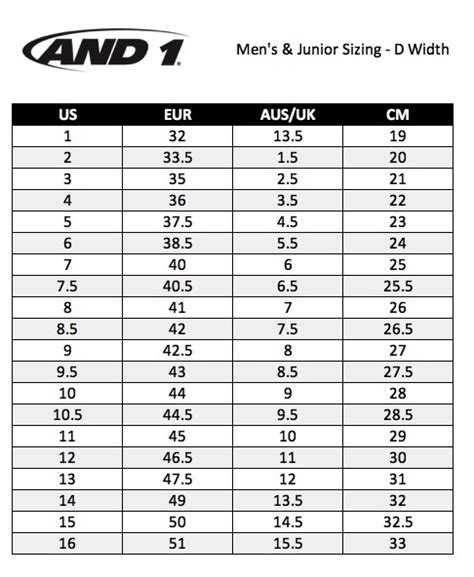 AND 1

Men's & Junior Sizing - D Width

| US | EUR | AUS/UK | CM |
|---|---|---|---|
| 1 | 32 | 13.5 | 19 |
| 2 | 33.5 | 1.5 | 20 |
| 3 | 35 | 2.5 | 21 |
| 4 | 36 | 3.5 | 22 |
| 5 | 37.5 | 4.5 | 23 |
| 6 | 38.5 | 5.5 | 24 |
| 7 | 40 | 6 | 25 |
| 7.5 | 40.5 | 6.5 | 25.5 |
| 8 | 41 | 7 | 26 |
| 8.5 | 42 | 7.5 | 26.5 |
| 9 | 42.5 | 8 | 27 |
| 9.5 | 43 | 8.5 | 27.5 |
| 10 | 44 | 9 | 28 |
| 10.5 | 44.5 | 9.5 | 28.5 |
| 11 | 45 | 10 | 29 |
| 12 | 46.5 | 11 | 30 |
| 13 | 47.5 | 12 | 31 |
| 14 | 49 | 13.5 | 32 |
| 15 | 50 | 14.5 | 32.5 |
| 16 | 51 | 15.5 | 33 |